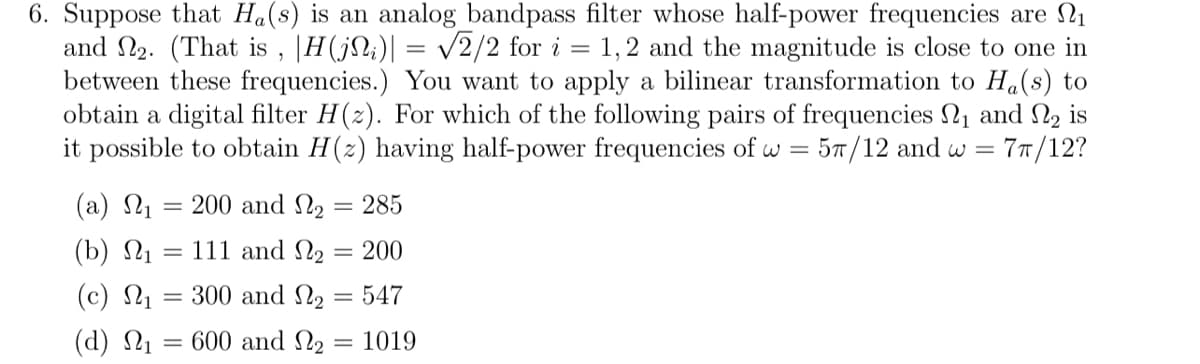 6. Suppose that $H_a(s)$ is an analog bandpass filter whose half-power frequencies are $\Omega_1$ and $\Omega_2$. (That is , $|H(j\Omega_i)| = \sqrt{2}/2$ for $i = 1, 2$ and the magnitude is close to one in between these frequencies.) You want to apply a bilinear transformation to $H_a(s)$ to obtain a digital filter $H(z)$. For which of the following pairs of frequencies $\Omega_1$ and $\Omega_2$ is it possible to obtain $H(z)$ having half-power frequencies of $\omega = 5\pi/12$ and $\omega = 7\pi/12$?

(a) $\Omega_1 = 200$ and $\Omega_2 = 285$

(b) $\Omega_1 = 111$ and $\Omega_2 = 200$

(c) $\Omega_1 = 300$ and $\Omega_2 = 547$

(d) $\Omega_1 = 600$ and $\Omega_2 = 1019$